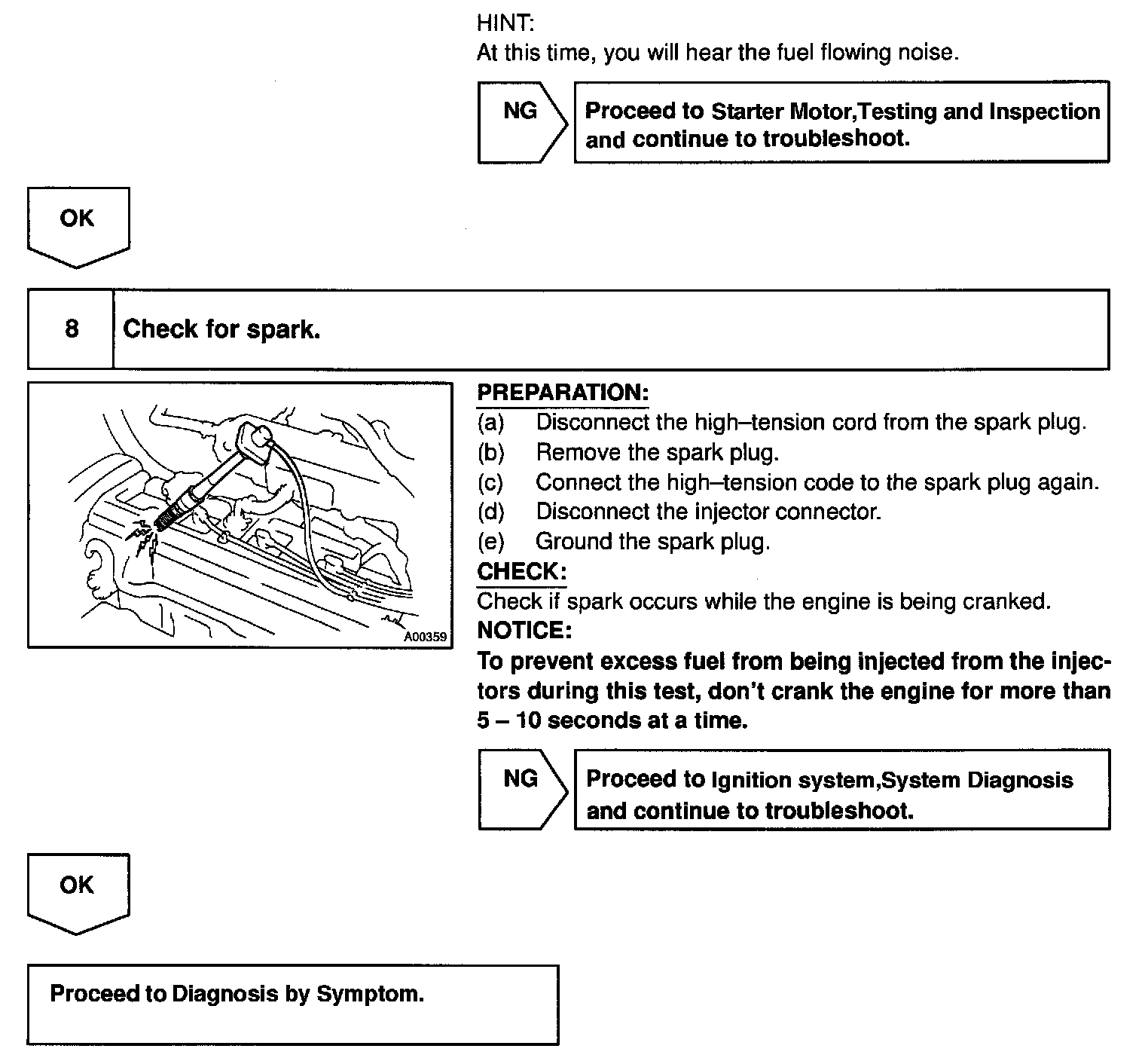 HINT:
At this time, you will hear the fuel flowing noise.

NG

Proceed to Starter Motor,Testing and Inspection and continue to troubleshoot.

OK

8

Check for spark.

A00359

PREPARATION:
(a) Disconnect the high–tension cord from the spark plug.
(b) Remove the spark plug.
(c) Connect the high–tension code to the spark plug again.
(d) Disconnect the injector connector.
(e) Ground the spark plug.
CHECK:
Check if spark occurs while the engine is being cranked.
NOTICE:
To prevent excess fuel from being injected from the injectors during this test, don't crank the engine for more than 5 – 10 seconds at a time.

NG

Proceed to Ignition system,System Diagnosis and continue to troubleshoot.

OK

Proceed to Diagnosis by Symptom.